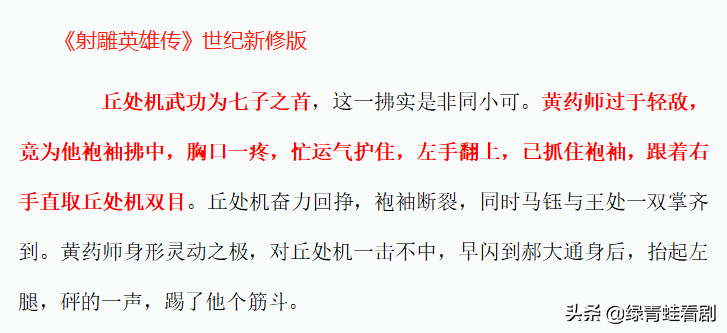 《射雕英雄传》世纪新修版

丘处机武功为七子之首，这一拂实是非同小可。黄药师过于轻敌，竟为他袍袖拂中，胸口一疼，忙运气护住，左手翻上，已抓住袍袖，跟着右手直取丘处机双目。丘处机奋力回挣，袍袖断裂，同时马钰与王处一双掌齐到。黄药师身形灵动之极，对丘处机一击不中，早闪到郝大通身后，抬起左腿，砰的一声，踢了他个筋斗。

头条 @绿青蛙看剧